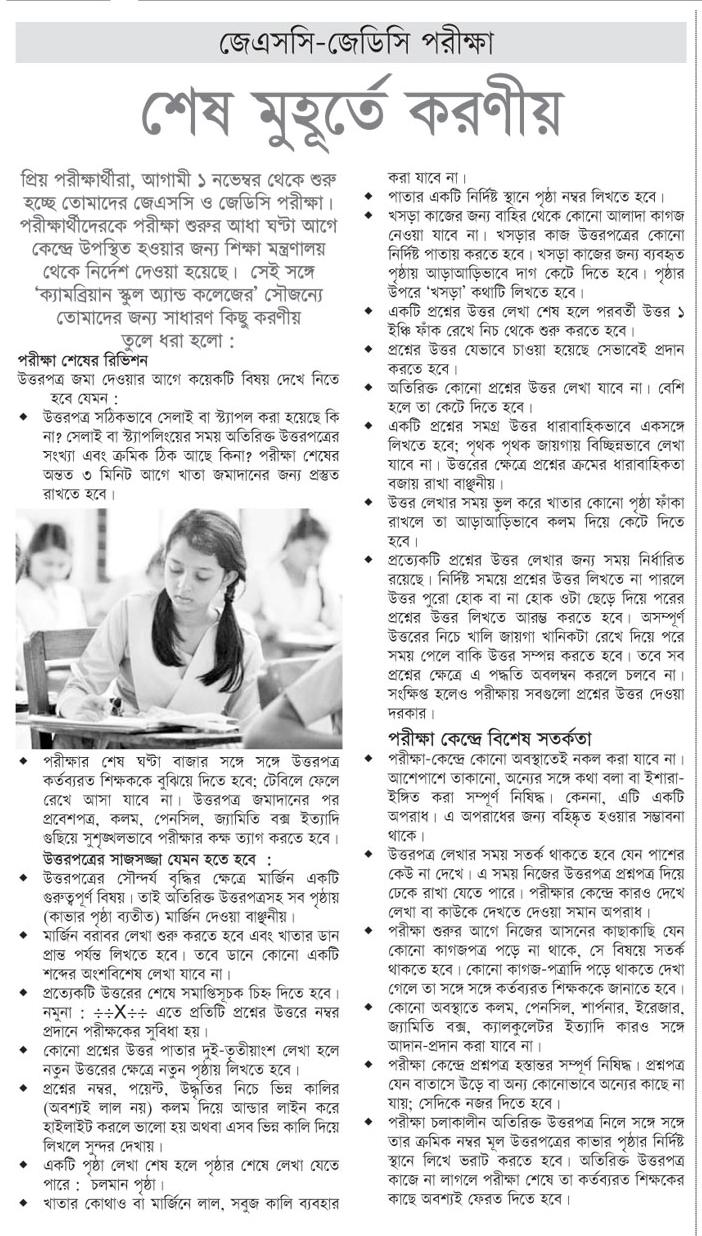 জেএসসি-জেডিসি পরীক্ষা

শেষ মুহূর্তে করণীয়

প্রিয় পরীক্ষার্থীরা, আগামী ১ নভেম্বর থেকে শুরু হচ্ছে তোমাদের জেএসসি ও জেডিসি পরীক্ষা। পরীক্ষার্থীদেরকে পরীক্ষা শুরুর আধা ঘণ্টা আগে কেন্দ্রে উপস্থিত হওয়ার জন্য শিক্ষা মন্ত্রণালয় থেকে নির্দেশ দেওয়া হয়েছে। সেই সঙ্গে 'ক্যামব্রিয়ান স্কুল অ্যান্ড কলেজের' সৌজন্যে তোমাদের জন্য সাধারণ কিছু করণীয় তুলে ধরা হলো :

পরীক্ষা শেষের রিভিশন

উত্তরপত্র জমা দেওয়ার আগে কয়েকটি বিষয় দেখে নিতে হবে যেমন :

◆ উত্তরপত্র সঠিকভাবে সেলাই বা স্ট্যাপল করা হয়েছে কি না? সেলাই বা স্ট্যাপলিংয়ের সময় অতিরিক্ত উত্তরপত্রের সংখ্যা এবং ক্রমিক ঠিক আছে কিনা? পরীক্ষা শেষের অন্তত ৩ মিনিট আগে খাতা জমাদানের জন্য প্রস্তুত রাখতে হবে।

◆ পরীক্ষার শেষ ঘণ্টা বাজার সঙ্গে সঙ্গে উত্তরপত্র কর্তব্যরত শিক্ষককে বুঝিয়ে দিতে হবে; টেবিলে ফেলে রেখে আসা যাবে না। উত্তরপত্র জমাদানের পর প্রবেশপত্র, কলম, পেনসিল, জ্যামিতি বক্স ইত্যাদি গুছিয়ে সুশৃঙ্খলভাবে পরীক্ষার কক্ষ ত্যাগ করতে হবে।

উত্তরপত্রের সাজসজ্জা যেমন হতে হবে :

◆ উত্তরপত্রের সৌন্দর্য বৃদ্ধির ক্ষেত্রে মার্জিন একটি গুরুত্বপূর্ণ বিষয়। তাই অতিরিক্ত উত্তরপত্রসহ সব পৃষ্ঠায় (কাভার পৃষ্ঠা ব্যতীত) মার্জিন দেওয়া বাঞ্ছনীয়।

◆ মার্জিন বরাবর লেখা শুরু করতে হবে এবং খাতার ডান প্রান্ত পর্যন্ত লিখতে হবে। তবে ডানে কোনো একটি শব্দের অংশবিশেষ লেখা যাবে না।

◆ প্রত্যেকটি উত্তরের শেষে সমাপ্তিসূচক চিহ্ন দিতে হবে। নমুনা : ÷÷X÷÷ এতে প্রতিটি প্রশ্নের উত্তরে নম্বর প্রদানে পরীক্ষকের সুবিধা হয়।

◆ কোনো প্রশ্নের উত্তর পাতার দুই-তৃতীয়াংশ লেখা হলে নতুন উত্তরের ক্ষেত্রে নতুন পৃষ্ঠায় লিখতে হবে।

◆ প্রশ্নের নম্বর, পয়েন্ট, উদ্ধৃতির নিচে ভিন্ন কালির (অবশ্যই লাল নয়) কলম দিয়ে আন্ডার লাইন করে হাইলাইট করলে ভালো হয় অথবা এসব ভিন্ন কালি দিয়ে লিখলে সুন্দর দেখায়।

◆ একটি পৃষ্ঠা লেখা শেষ হলে পৃষ্ঠার শেষে লেখা যেতে পারে : চলমান পৃষ্ঠা।

◆ খাতার কোথাও বা মার্জিনে লাল, সবুজ কালি ব্যবহার করা যাবে না।

◆ পাতার একটি নির্দিষ্ট স্থানে পৃষ্ঠা নম্বর লিখতে হবে।

◆ খসড়া কাজের জন্য বাহির থেকে কোনো আলাদা কাগজ নেওয়া যাবে না। খসড়ার কাজ উত্তরপত্রের কোনো নির্দিষ্ট পাতায় করতে হবে। খসড়া কাজের জন্য ব্যবহৃত পৃষ্ঠায় আড়াআড়িভাবে দাগ কেটে দিতে হবে। পৃষ্ঠার উপরে 'খসড়া' কথাটি লিখতে হবে।

◆ একটি প্রশ্নের উত্তর লেখা শেষ হলে পরবর্তী উত্তর ১ ইঞ্চি ফাঁক রেখে নিচ থেকে শুরু করতে হবে।

◆ প্রশ্নের উত্তর যেভাবে চাওয়া হয়েছে সেভাবেই প্রদান করতে হবে।

◆ অতিরিক্ত কোনো প্রশ্নের উত্তর লেখা যাবে না। বেশি হলে তা কেটে দিতে হবে।

◆ একটি প্রশ্নের সমগ্র উত্তর ধারাবাহিকভাবে একসঙ্গে লিখতে হবে; পৃথক পৃথক জায়গায় বিচ্ছিন্নভাবে লেখা যাবে না। উত্তরের ক্ষেত্রে প্রশ্নের ক্রমের ধারাবাহিকতা বজায় রাখা বাঞ্ছনীয়।

◆ উত্তর লেখার সময় ভুল করে খাতার কোনো পৃষ্ঠা ফাঁকা রাখলে তা আড়াআড়িভাবে কলম দিয়ে কেটে দিতে হবে।

◆ প্রত্যেকটি প্রশ্নের উত্তর লেখার জন্য সময় নির্ধারিত রয়েছে। নির্দিষ্ট সময়ে প্রশ্নের উত্তর লিখতে না পারলে উত্তর পুরো হোক বা না হোক ওটা ছেড়ে দিয়ে পরের প্রশ্নের উত্তর লিখতে আরম্ভ করতে হবে। অসম্পূর্ণ উত্তরের নিচে খালি জায়গা খানিকটা রেখে দিয়ে পরে সময় পেলে বাকি উত্তর সম্পন্ন করতে হবে। তবে সব প্রশ্নের ক্ষেত্রে এ পদ্ধতি অবলম্বন করলে চলবে না। সংক্ষিপ্ত হলেও পরীক্ষায় সবগুলো প্রশ্নের উত্তর দেওয়া দরকার।

পরীক্ষা কেন্দ্রে বিশেষ সতর্কতা

◆ পরীক্ষা-কেন্দ্রে কোনো অবস্থাতেই নকল করা যাবে না। আশেপাশে তাকানো, অন্যের সঙ্গে কথা বলা বা ইশারা-ইঙ্গিত করা সম্পূর্ণ নিষিদ্ধ। কেননা, এটি একটি অপরাধ। এ অপরাধের জন্য বহিষ্কৃত হওয়ার সম্ভাবনা থাকে।

◆ উত্তরপত্র লেখার সময় সতর্ক থাকতে হবে যেন পাশের কেউ না দেখে। এ সময় নিজের উত্তরপত্র প্রশ্নপত্র দিয়ে ঢেকে রাখা যেতে পারে। পরীক্ষার কেন্দ্রে কারও দেখে লেখা বা কাউকে দেখতে দেওয়া সমান অপরাধ।

◆ পরীক্ষা শুরুর আগে নিজের আসনের কাছাকাছি যেন কোনো কাগজপত্র পড়ে না থাকে, সে বিষয়ে সতর্ক থাকতে হবে। কোনো কাগজ-পত্রাদি পড়ে থাকতে দেখা গেলে তা সঙ্গে সঙ্গে কর্তব্যরত শিক্ষককে জানাতে হবে।

◆ কোনো অবস্থাতে কলম, পেনসিল, শার্পনার, ইরেজার, জ্যামিতি বক্স, ক্যালকুলেটর ইত্যাদি কারও সঙ্গে আদান-প্রদান করা যাবে না।

◆ পরীক্ষা কেন্দ্রে প্রশ্নপত্র হস্তান্তর সম্পূর্ণ নিষিদ্ধ। প্রশ্নপত্র যেন বাতাসে উড়ে বা অন্য কোনোভাবে অন্যের কাছে না যায়; সেদিকে নজর দিতে হবে।

◆ পরীক্ষা চলাকালীন অতিরিক্ত উত্তরপত্র নিলে সঙ্গে সঙ্গে তার ক্রমিক নম্বর মূল উত্তরপত্রের কাভার পৃষ্ঠার নির্দিষ্ট স্থানে লিখে ভরাট করতে হবে। অতিরিক্ত উত্তরপত্র কাজে না লাগলে পরীক্ষা শেষে তা কর্তব্যরত শিক্ষকের কাছে অবশ্যই ফেরত দিতে হবে।